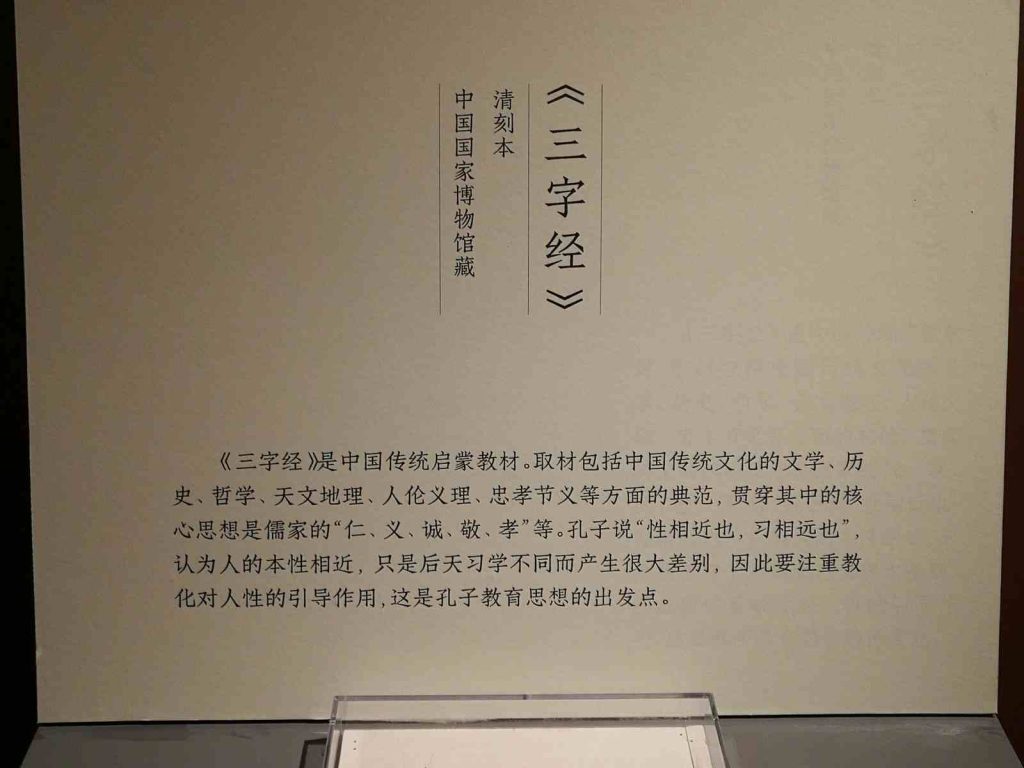 《三字经》

清刻本
中国国家博物馆藏

《三字经》是中国传统启蒙教材。取材包括中国传统文化的文学、历史、哲学、天文地理、人伦义理、忠孝节义等方面的典范，贯穿其中的核心思想是儒家的“仁、义、诚、敬、孝”等。孔子说“性相近也，习相远也”，认为人的本性相近，只是后天习学不同而产生很大差别，因此要注重教化对人性的引导作用，这是孔子教育思想的出发点。